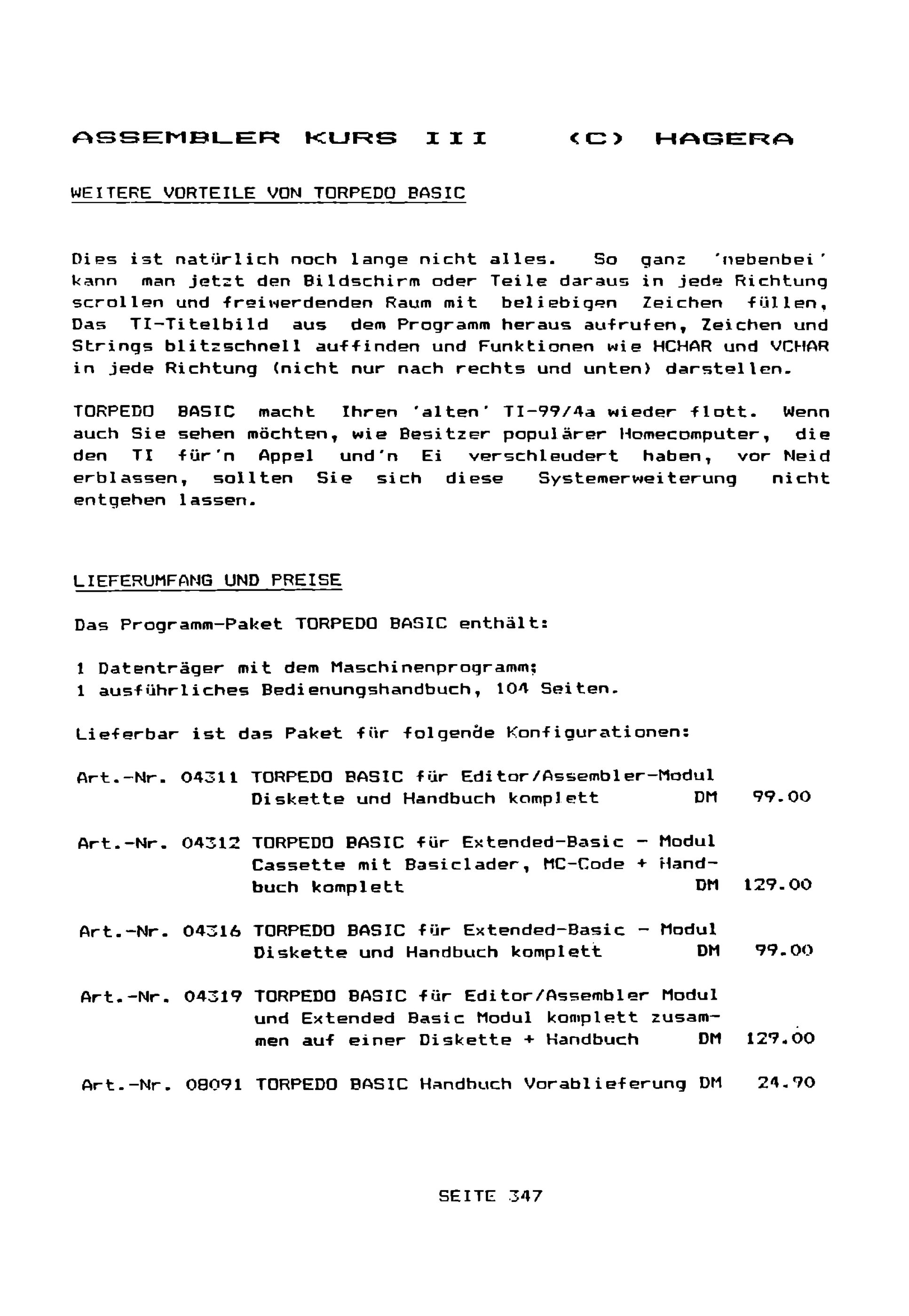 ASSEMBLER KURS III (C) HAGERA

WEITERE VORTEILE VON TORPEDO BASIC

Dies ist natürlich noch lange nicht alles. So ganz 'nebenbei' kann man jetzt den Bildschirm oder Teile daraus in jede Richtung scrollen und freiwerdenden Raum mit beliebigen Zeichen füllen, Das TI-Titelbild aus dem Programm heraus aufrufen, Zeichen und Strings blitzschnell auffinden und Funktionen wie HCHAR und VCHAR in jede Richtung (nicht nur nach rechts und unten) darstellen.

TORPEDO BASIC macht Ihren 'alten' TI-99/4a wieder flott. Wenn auch Sie sehen möchten, wie Besitzer populärer Homecomputer, die den TI für'n Appel und'n Ei verschleudert haben, vor Neid erblassen, sollten Sie sich diese Systemerweiterung nicht entgehen lassen.

LIEFERUMFANG UND PREISE

Das Programm-Paket TORPEDO BASIC enthält:

1 Datenträger mit dem Maschinenprogramm;
1 ausführliches Bedienungshandbuch, 104 Seiten.

Lieferbar ist das Paket für folgende Konfigurationen:

Art.-Nr. 04311 TORPEDO BASIC für Editor/Assembler-Modul Diskette und Handbuch komplett DM 99.00

Art.-Nr. 04312 TORPEDO BASIC für Extended-Basic - Modul Cassette mit Basiclader, MC-Code + Handbuch komplett DM 129.00

Art.-Nr. 04316 TORPEDO BASIC für Extended-Basic - Modul Diskette und Handbuch komplett DM 99.00

Art.-Nr. 04319 TORPEDO BASIC für Editor/Assembler Modul und Extended Basic Modul komplett zusammen auf einer Diskette + Handbuch DM 129.00

Art.-Nr. 08091 TORPEDO BASIC Handbuch Vorablieferung DM 24.90

SEITE 347